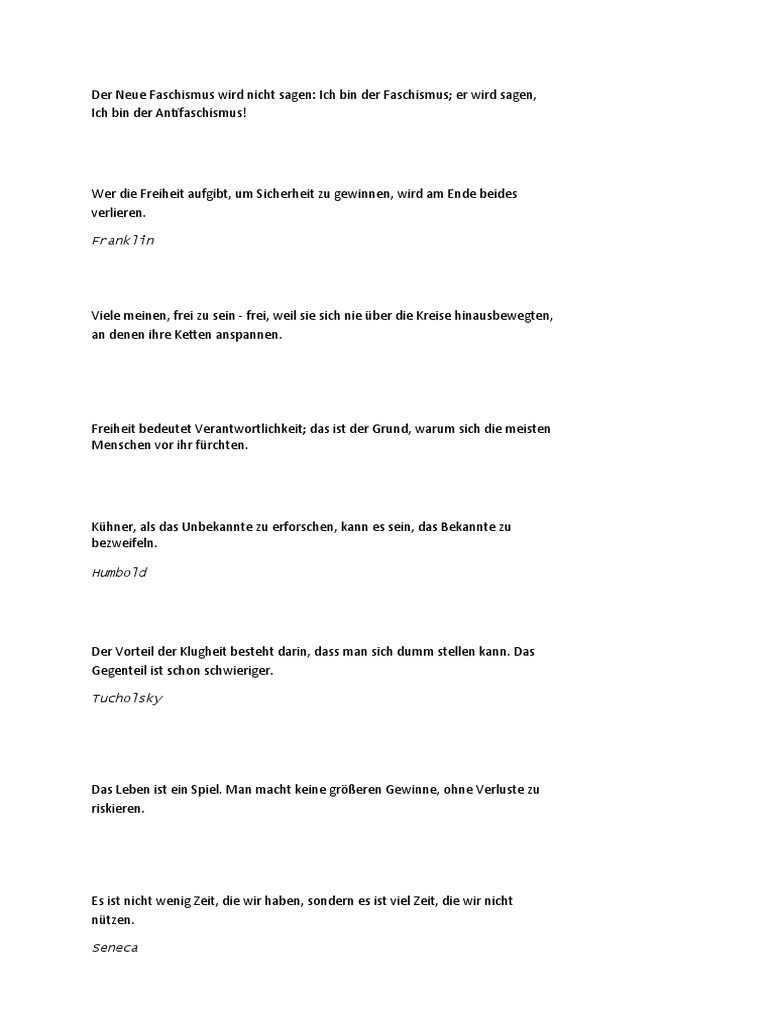 Der Neue Faschismus wird nicht sagen: Ich bin der Faschismus; er wird sagen, Ich bin der Antifaschismus!

Wer die Freiheit aufgibt, um Sicherheit zu gewinnen, wird am Ende beides verlieren.

Franklin

Viele meinen, frei zu sein - frei, weil sie sich nie über die Kreise hinausbewegten, an denen ihre Ketten anspannen.

Freiheit bedeutet Verantwortlichkeit; das ist der Grund, warum sich die meisten Menschen vor ihr fürchten.

Kühner, als das Unbekannte zu erforschen, kann es sein, das Bekannte zu bezweifeln.

Humbold

Der Vorteil der Klugheit besteht darin, dass man sich dumm stellen kann. Das Gegenteil ist schon schwieriger.

Tucholsky

Das Leben ist ein Spiel. Man macht keine größeren Gewinne, ohne Verluste zu riskieren.

Es ist nicht wenig Zeit, die wir haben, sondern es ist viel Zeit, die wir nicht nützen.

Seneca